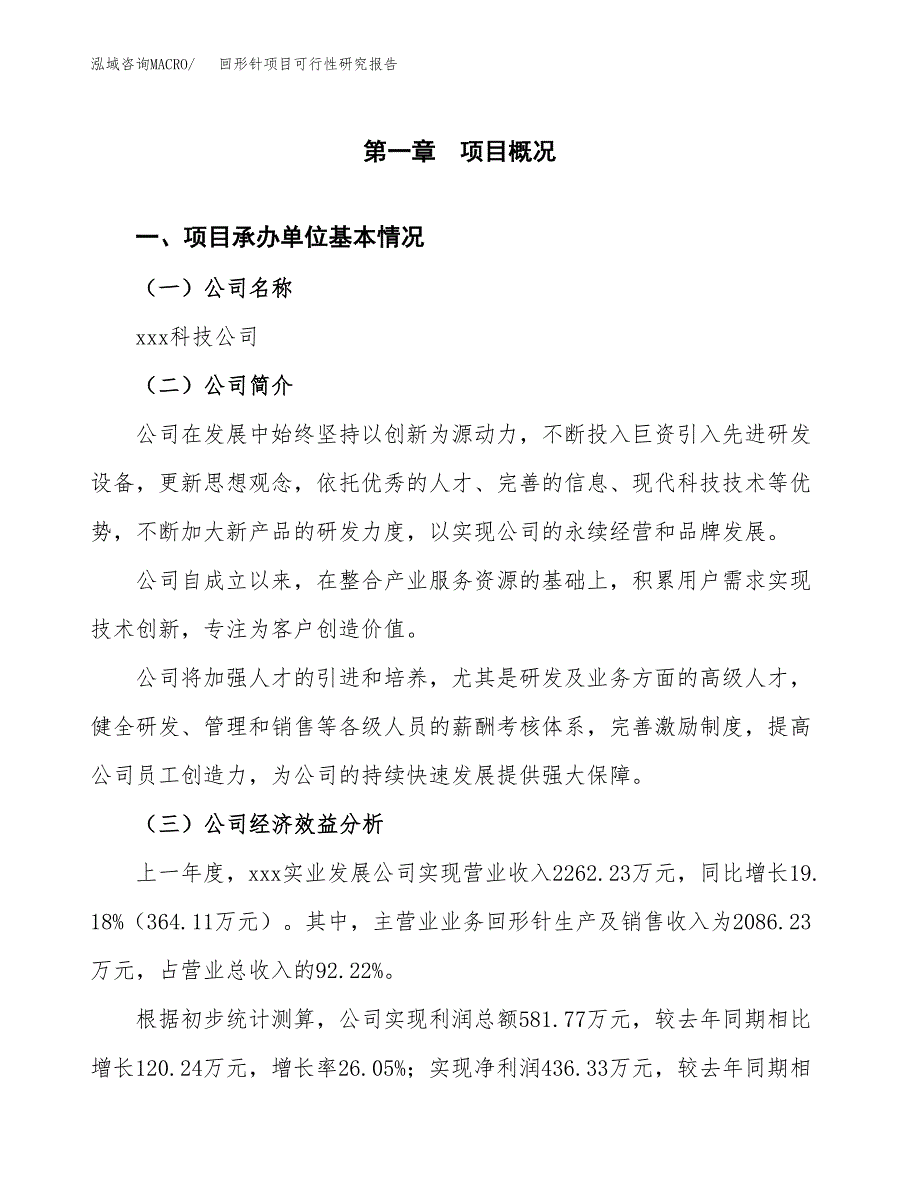 泓域咨询MACRO/　回形针项目可行性研究报告

第一章　项目概况

一、项目承办单位基本情况

（一）公司名称

xxx科技公司

（二）公司简介

公司在发展中始终坚持以创新为源动力，不断投入巨资引入先进研发设备，更新思想观念，依托优秀的人才、完善的信息、现代科技技术等优势，不断加大新产品的研发力度，以实现公司的永续经营和品牌发展。

公司自成立以来，在整合产业服务资源的基础上，积累用户需求实现技术创新，专注为客户创造价值。

公司将加强人才的引进和培养，尤其是研发及业务方面的高级人才，健全研发、管理和销售等各级人员的薪酬考核体系，完善激励制度，提高公司员工创造力，为公司的持续快速发展提供强大保障。

（三）公司经济效益分析

上一年度，xxx实业发展公司实现营业收入2262.23万元，同比增长19.18%（364.11万元）。其中，主营业业务回形针生产及销售收入为2086.23万元，占营业总收入的92.22%。

根据初步统计测算，公司实现利润总额581.77万元，较去年同期相比增长120.24万元，增长率26.05%；实现净利润436.33万元，较去年同期相